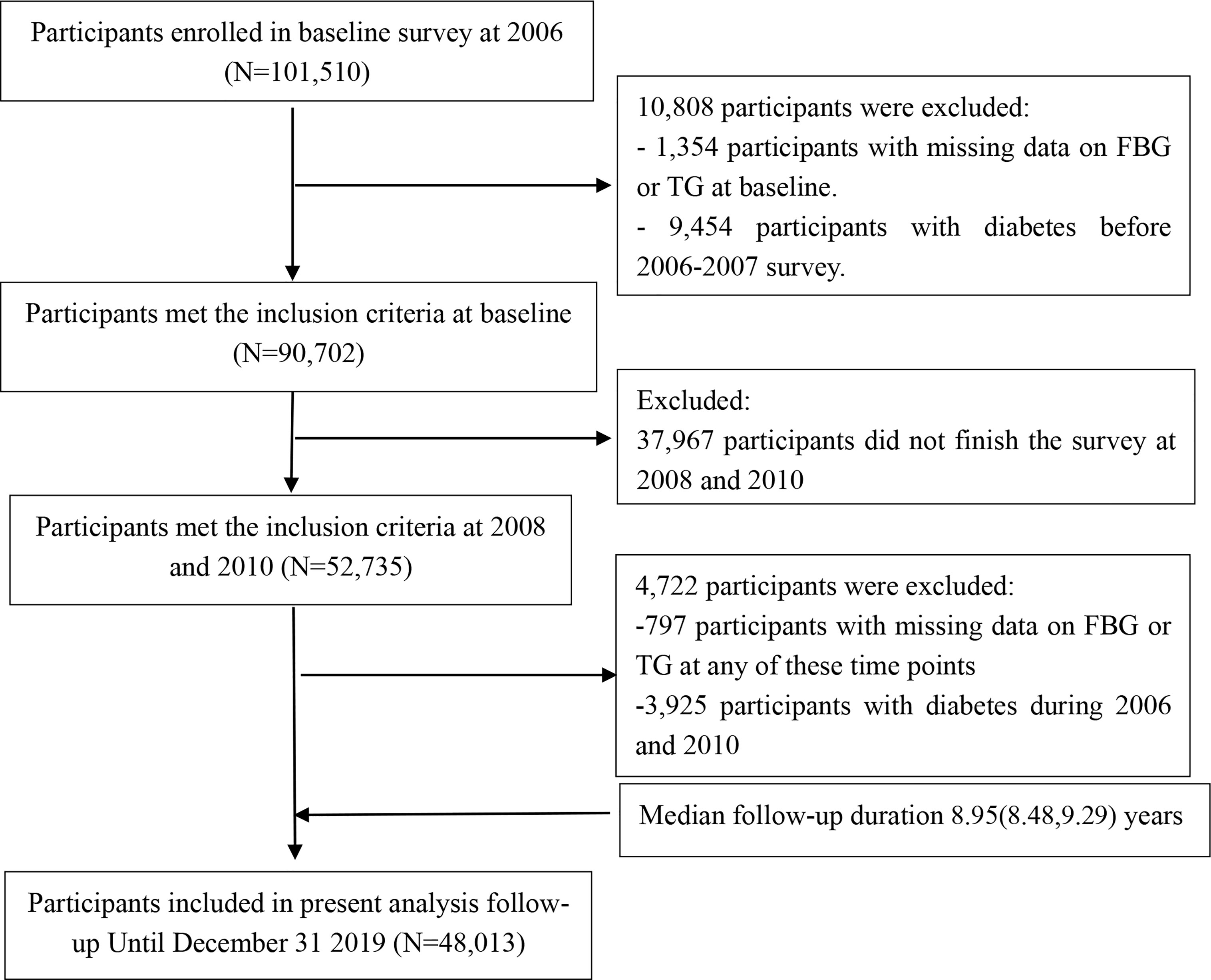 Participants enrolled in baseline survey at 2006 (N=101,510)

10,808 participants were excluded:
- 1,354 participants with missing data on FBG or TG at baseline.
- 9,454 participants with diabetes before 2006-2007 survey.

Participants met the inclusion criteria at baseline (N=90,702)

Excluded:
37,967 participants did not finish the survey at 2008 and 2010

Participants met the inclusion criteria at 2008 and 2010 (N=52,735)

4,722 participants were excluded:
-797 participants with missing data on FBG or TG at any of these time points
-3,925 participants with diabetes during 2006 and 2010

Median follow-up duration 8.95(8.48,9.29) years

Participants included in present analysis follow-up Until December 31 2019 (N=48,013)